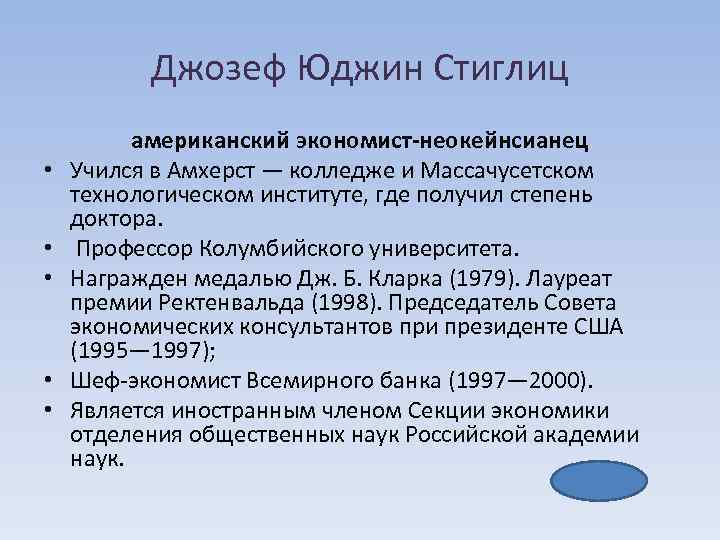 Джозеф Юджин Стиглиц

американский экономист-неокейнсианец

• Учился в Амхерст — колледже и Массачусетском технологическом институте, где получил степень доктора.
• Профессор Колумбийского университета.
• Награжден медалью Дж. Б. Кларка (1979). Лауреат премии Ректенвальда (1998). Председатель Совета экономических консультантов при президенте США (1995—1997);
• Шеф-экономист Всемирного банка (1997—2000).
• Является иностранным членом Секции экономики отделения общественных наук Российской академии наук.